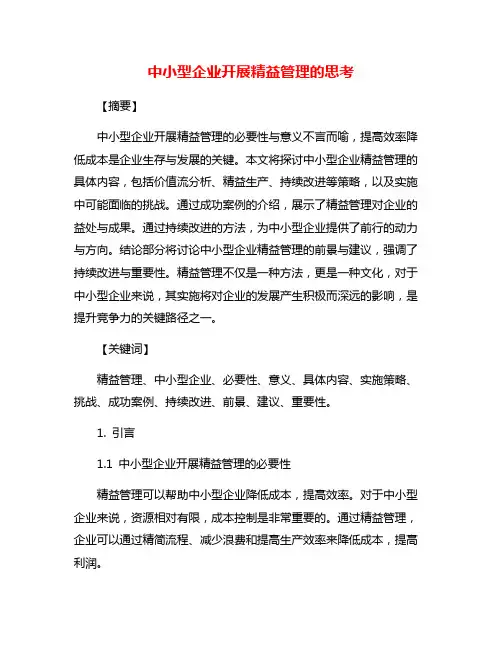 中小型企业开展精益管理的思考

【摘要】

中小型企业开展精益管理的必要性与意义不言而喻，提高效率降低成本是企业生存与发展的关键。本文将探讨中小型企业精益管理的具体内容，包括价值流分析、精益生产、持续改进等策略，以及实施中可能面临的挑战。通过成功案例的介绍，展示了精益管理对企业的益处与成果。通过持续改进的方法，为中小型企业提供了前行的动力与方向。结论部分将讨论中小型企业精益管理的前景与建议，强调了持续改进与重要性。精益管理不仅是一种方法，更是一种文化，对于中小型企业来说，其实施将对企业的发展产生积极而深远的影响，是提升竞争力的关键路径之一。

【关键词】

精益管理、中小型企业、必要性、意义、具体内容、实施策略、挑战、成功案例、持续改进、前景、建议、重要性。

1. 引言

1.1 中小型企业开展精益管理的必要性

精益管理可以帮助中小型企业降低成本，提高效率。对于中小型企业来说，资源相对有限，成本控制是非常重要的。通过精益管理，企业可以通过精简流程、减少浪费和提高生产效率来降低成本，提高利润。